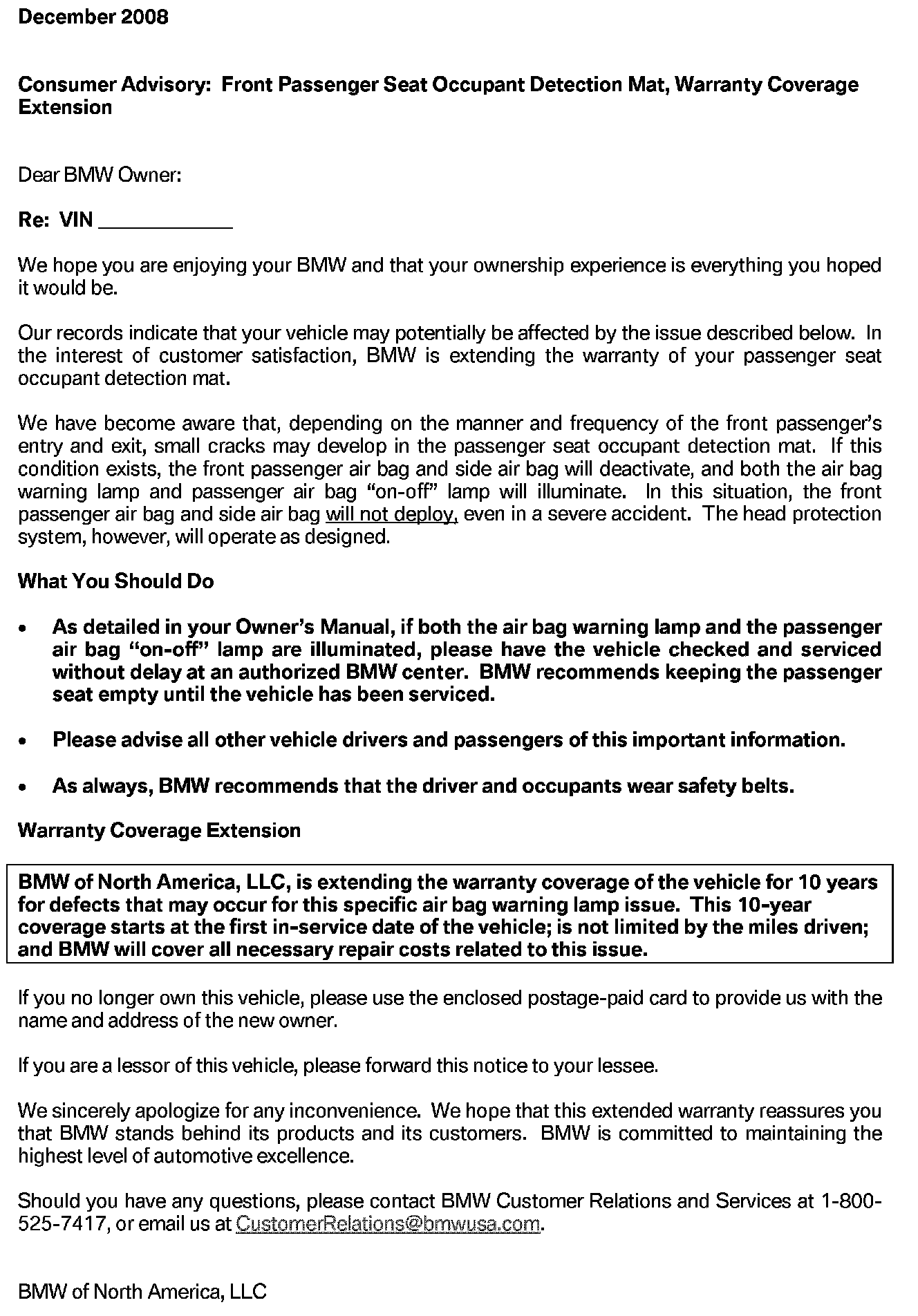 December 2008

Consumer Advisory: Front Passenger Seat Occupant Detection Mat, Warranty Coverage Extension

Dear BMW Owner:

Re: VIN ____________

We hope you are enjoying your BMW and that your ownership experience is everything you hoped it would be.

Our records indicate that your vehicle may potentially be affected by the issue described below. In the interest of customer satisfaction, BMW is extending the warranty of your passenger seat occupant detection mat.

We have become aware that, depending on the manner and frequency of the front passenger's entry and exit, small cracks may develop in the passenger seat occupant detection mat. If this condition exists, the front passenger air bag and side air bag will deactivate, and both the air bag warning lamp and passenger air bag "on-off" lamp will illuminate. In this situation, the front passenger air bag and side air bag will not deploy, even in a severe accident. The head protection system, however, will operate as designed.

What You Should Do

• As detailed in your Owner's Manual, if both the air bag warning lamp and the passenger air bag "on-off" lamp are illuminated, please have the vehicle checked and serviced without delay at an authorized BMW center. BMW recommends keeping the passenger seat empty until the vehicle has been serviced.

• Please advise all other vehicle drivers and passengers of this important information.

• As always, BMW recommends that the driver and occupants wear safety belts.

Warranty Coverage Extension

BMW of North America, LLC, is extending the warranty coverage of the vehicle for 10 years for defects that may occur for this specific air bag warning lamp issue. This 10-year coverage starts at the first in-service date of the vehicle; is not limited by the miles driven; and BMW will cover all necessary repair costs related to this issue.

If you no longer own this vehicle, please use the enclosed postage-paid card to provide us with the name and address of the new owner.

If you are a lessor of this vehicle, please forward this notice to your lessee.

We sincerely apologize for any inconvenience. We hope that this extended warranty reassures you that BMW stands behind its products and its customers. BMW is committed to maintaining the highest level of automotive excellence.

Should you have any questions, please contact BMW Customer Relations and Services at 1-800-525-7417, or email us at CustomerRelations@bmwusa.com.

BMW of North America, LLC